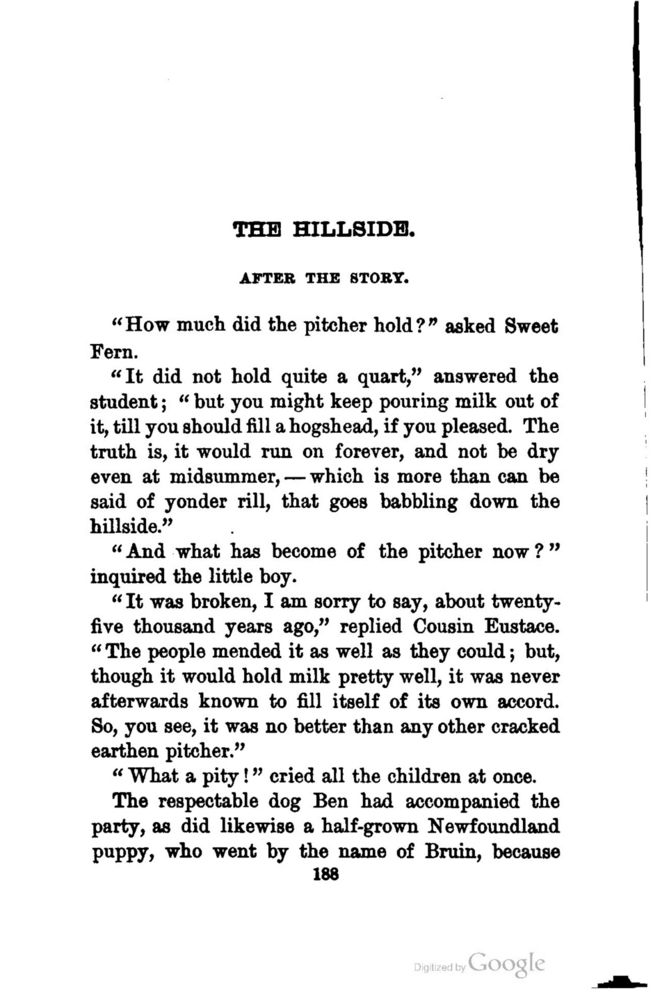 THE HILLSIDE.

AFTER THE STORY.

"How much did the pitcher hold?" asked Sweet Fern.

"It did not hold quite a quart," answered the student; "but you might keep pouring milk out of it, till you should fill a hogshead, if you pleased. The truth is, it would run on forever, and not be dry even at midsummer, — which is more than can be said of yonder rill, that goes babbling down the hillside."

"And what has become of the pitcher now?" inquired the little boy.

"It was broken, I am sorry to say, about twenty-five thousand years ago," replied Cousin Eustace. "The people mended it as well as they could; but, though it would hold milk pretty well, it was never afterwards known to fill itself of its own accord. So, you see, it was no better than any other cracked earthen pitcher."

"What a pity!" cried all the children at once.

The respectable dog Ben had accompanied the party, as did likewise a half-grown Newfoundland puppy, who went by the name of Bruin, because

188

Digitized by Google